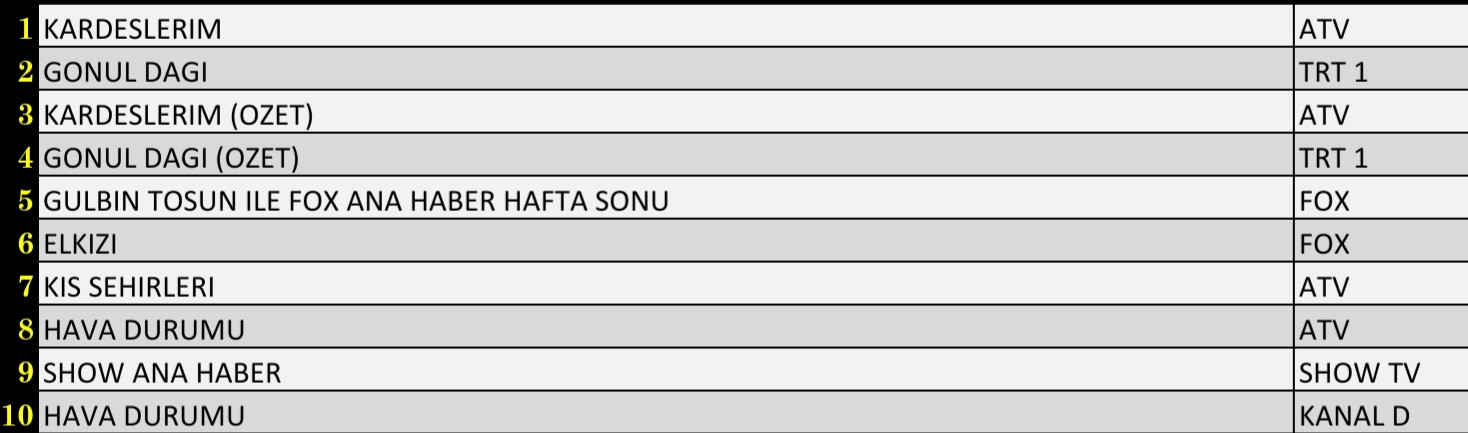 | | | |
|---|---|---|
| 1 | KARDESLERIM | ATV |
| 2 | GONUL DAGI | TRT 1 |
| 3 | KARDESLERIM (OZET) | ATV |
| 4 | GONUL DAGI (OZET) | TRT 1 |
| 5 | GULBIN TOSUN ILE FOX ANA HABER HAFTA SONU | FOX |
| 6 | ELKIZI | FOX |
| 7 | KIS SEHIRLERI | ATV |
| 8 | HAVA DURUMU | ATV |
| 9 | SHOW ANA HABER | SHOW TV |
| 10 | HAVA DURUMU | KANAL D |